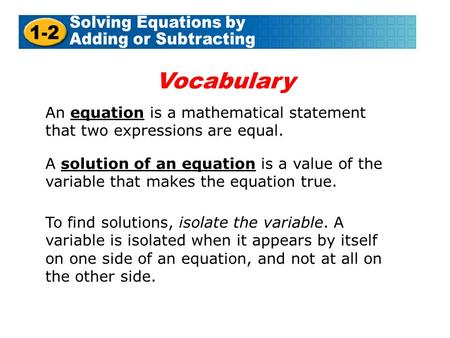 1-2 Solving Equations by Adding or Subtracting

Vocabulary

An equation is a mathematical statement that two expressions are equal.

A solution of an equation is a value of the variable that makes the equation true.

To find solutions, isolate the variable. A variable is isolated when it appears by itself on one side of an equation, and not at all on the other side.